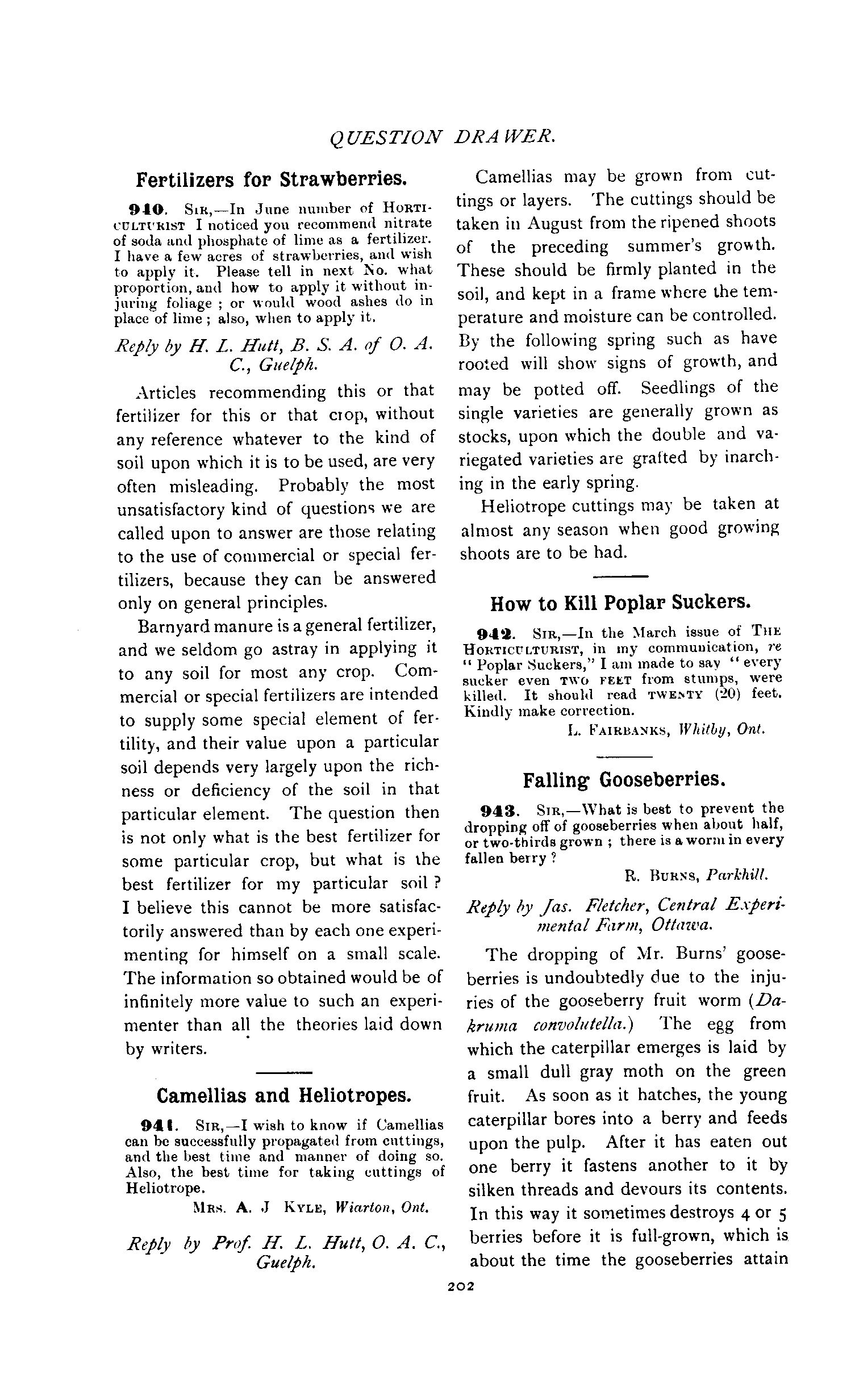 QUESTION DRAWER.

Fertilizers for Strawberries.

940. SIR,—In June number of HORTICULTURIST I noticed you recommend nitrate of soda and phosphate of lime as a fertilizer. I have a few acres of strawberries, and wish to apply it. Please tell in next No. what proportion, and how to apply it without injuring foliage ; or would wood ashes do in place of lime ; also, when to apply it.

Reply by H. L. Hutt, B. S. A. of O. A. C., Guelph.

Articles recommending this or that fertilizer for this or that crop, without any reference whatever to the kind of soil upon which it is to be used, are very often misleading. Probably the most unsatisfactory kind of questions we are called upon to answer are those relating to the use of commercial or special fertilizers, because they can be answered only on general principles.

Barnyard manure is a general fertilizer, and we seldom go astray in applying it to any soil for most any crop. Commercial or special fertilizers are intended to supply some special element of fertility, and their value upon a particular soil depends very largely upon the richness or deficiency of the soil in that particular element. The question then is not only what is the best fertilizer for some particular crop, but what is the best fertilizer for my particular soil ? I believe this cannot be more satisfactorily answered than by each one experimenting for himself on a small scale. The information so obtained would be of infinitely more value to such an experimenter than all the theories laid down by writers.

Camellias and Heliotropes.

941. SIR,—I wish to know if Camellias can be successfully propagated from cuttings, and the best time and manner of doing so. Also, the best time for taking cuttings of Heliotrope.

MRS. A. J KYLE, Wiarton, Ont.

Reply by Prof. H. L. Hutt, O. A. C., Guelph.

Camellias may be grown from cuttings or layers. The cuttings should be taken in August from the ripened shoots of the preceding summer's growth. These should be firmly planted in the soil, and kept in a frame where the temperature and moisture can be controlled. By the following spring such as have rooted will show signs of growth, and may be potted off. Seedlings of the single varieties are generally grown as stocks, upon which the double and variegated varieties are grafted by inarching in the early spring.

Heliotrope cuttings may be taken at almost any season when good growing shoots are to be had.

How to Kill Poplar Suckers.

942. SIR,—In the March issue of THE HORTICULTURIST, in my communication, re "Poplar Suckers," I am made to say "every sucker even TWO FEET from stumps, were killed. It should read TWENTY (20) feet. Kindly make correction.

L. FAIRBANKS, Whitby, Ont.

Falling Gooseberries.

943. SIR,—What is best to prevent the dropping off of gooseberries when about half, or two-thirds grown ; there is a worm in every fallen berry ?

R. BURNS, Parkhill.

Reply by Jas. Fletcher, Central Experimental Farm, Ottawa.

The dropping of Mr. Burns' gooseberries is undoubtedly due to the injuries of the gooseberry fruit worm (Dakruma convolutella.) The egg from which the caterpillar emerges is laid by a small dull gray moth on the green fruit. As soon as it hatches, the young caterpillar bores into a berry and feeds upon the pulp. After it has eaten out one berry it fastens another to it by silken threads and devours its contents. In this way it sometimes destroys 4 or 5 berries before it is full-grown, which is about the time the gooseberries attain

202